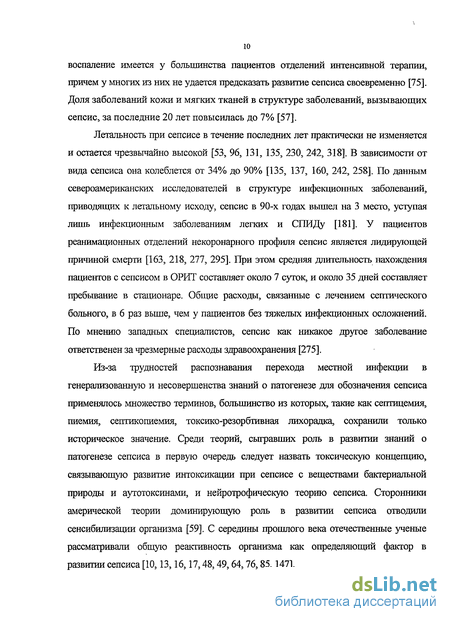 10

воспаление имеется у большинства пациентов отделений интенсивной терапии, причем у многих из них не удается предсказать развитие сепсиса своевременно [75]. Доля заболеваний кожи и мягких тканей в структуре заболеваний, вызывающих сепсис, за последние 20 лет повысилась до 7% [57].

Летальность при сепсисе в течение последних лет практически не изменяется и остается чрезвычайно высокой [53, 96, 131, 135, 230, 242, 318]. В зависимости от вида сепсиса она колеблется от 34% до 90% [135, 137, 160, 242, 258]. По данным североамериканских исследователей в структуре инфекционных заболеваний, приводящих к летальному исходу, сепсис в 90-х годах вышел на 3 место, уступая лишь инфекционным заболеваниям легких и СПИДу [181]. У пациентов реанимационных отделений некоронарного профиля сепсис является лидирующей причиной смерти [163, 218, 277, 295]. При этом средняя длительность нахождения пациентов с сепсисом в ОРИТ составляет около 7 суток, и около 35 дней составляет пребывание в стационаре. Общие расходы, связанные с лечением септического больного, в 6 раз выше, чем у пациентов без тяжелых инфекционных осложнений. По мнению западных специалистов, сепсис как никакое другое заболевание ответственен за чрезмерные расходы здравоохранения [275].

Из-за трудностей распознавания перехода местной инфекции в генерализованную и несовершенства знаний о патогенезе для обозначения сепсиса применялось множество терминов, большинство из которых, такие как септицемия, пиемия, септикопиемия, токсико-резорбтивная лихорадка, сохранили только историческое значение. Среди теорий, сыгравших роль в развитии знаний о патогенезе сепсиса в первую очередь следует назвать токсическую концепцию, связывающую развитие интоксикации при сепсисе с веществами бактериальной природы и аутотоксинами, и нейротрофическую теорию сепсиса. Сторонники амерической теории доминирующую роль в развитии сепсиса отводили сенсибилизации организма [59]. С середины прошлого века отечественные ученые рассматривали общую реактивность организма как определяющий фактор в развитии сепсиса [10, 13, 16, 17, 48, 49, 64, 76, 85. 147].

dsLib.net
библиотека диссертаций